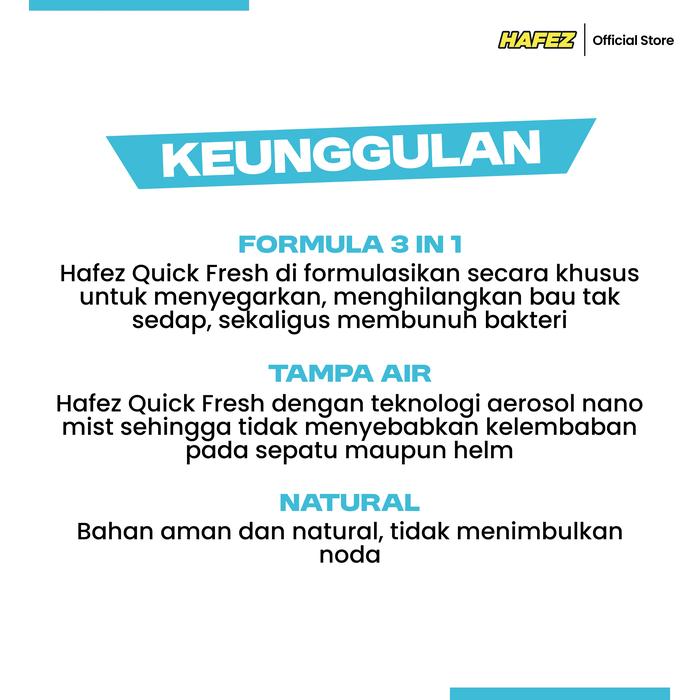 HAFEZ | Official Store

KEUNGGULAN

FORMULA 3 IN 1
Hafez Quick Fresh di formulasikan secara khusus untuk menyegarkan, menghilangkan bau tak sedap, sekaligus membunuh bakteri

TAMPA AIR
Hafez Quick Fresh dengan teknologi aerosol nano mist sehingga tidak menyebabkan kelembaban pada sepatu maupun helm

NATURAL
Bahan aman dan natural, tidak menimbulkan noda